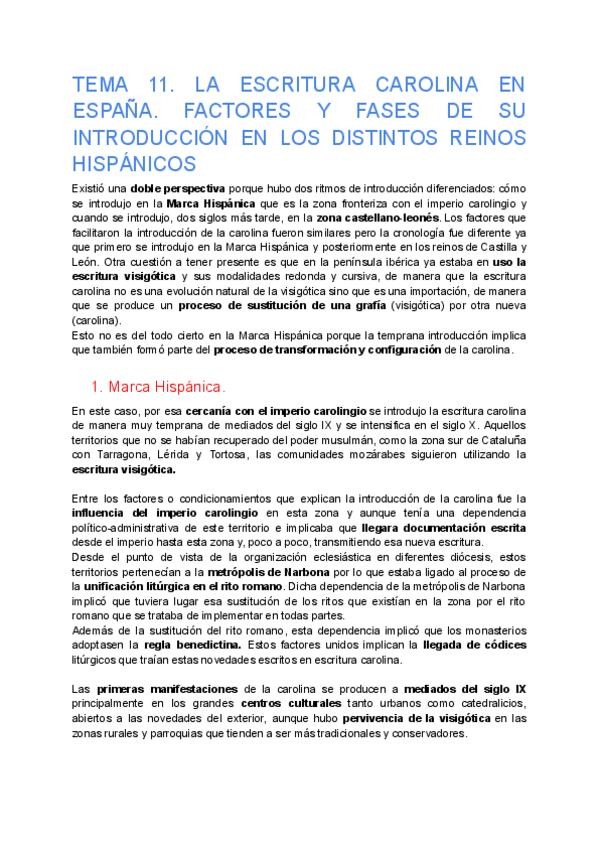 TEMA 11. LA ESCRITURA CAROLINA EN ESPAÑA. FACTORES Y FASES DE SU INTRODUCCIÓN EN LOS DISTINTOS REINOS HISPÁNICOS

Existió una doble perspectiva porque hubo dos ritmos de introducción diferenciados: cómo se introdujo en la Marca Hispánica que es la zona fronteriza con el imperio carolingio y cuando se introdujo, dos siglos más tarde, en la zona castellano-leonés. Los factores que facilitaron la introducción de la carolina fueron similares pero la cronología fue diferente ya que primero se introdujo en la Marca Hispánica y posteriormente en los reinos de Castilla y León. Otra cuestión a tener presente es que en la península ibérica ya estaba en uso la escritura visigótica y sus modalidades redonda y cursiva, de manera que la escritura carolina no es una evolución natural de la visigótica sino que es una importación, de manera que se produce un proceso de sustitución de una grafía (visigótica) por otra nueva (carolina).
Esto no es del todo cierto en la Marca Hispánica porque la temprana introducción implica que también formó parte del proceso de transformación y configuración de la carolina.

1. Marca Hispánica.

En este caso, por esa cercanía con el imperio carolingio se introdujo la escritura carolina de manera muy temprana de mediados del siglo IX y se intensifica en el siglo X. Aquellos territorios que no se habían recuperado del poder musulmán, como la zona sur de Cataluña con Tarragona, Lérida y Tortosa, las comunidades mozárabes siguieron utilizando la escritura visigótica.

Entre los factores o condicionamientos que explican la introducción de la carolina fue la influencia del imperio carolingio en esta zona y aunque tenía una dependencia político-administrativa de este territorio e implicaba que llegara documentación escrita desde el imperio hasta esta zona y, poco a poco, transmitiendo esa nueva escritura.
Desde el punto de vista de la organización eclesiástica en diferentes diócesis, estos territorios pertenecían a la metrópolis de Narbona por lo que estaba ligado al proceso de la unificación litúrgica en el rito romano. Dicha dependencia de la metrópolis de Narbona implicó que tuviera lugar esa sustitución de los ritos que existían en la zona por el rito romano que se trataba de implementar en todas partes.
Además de la sustitución del rito romano, esta dependencia implicó que los monasterios adoptasen la regla benedictina. Estos factores unidos implican la llegada de códices litúrgicos que traían estas novedades escritos en escritura carolina.

Las primeras manifestaciones de la carolina se producen a mediados del siglo IX principalmente en los grandes centros culturales tanto urbanos como catedralicios, abiertos a las novedades del exterior, aunque hubo pervivencia de la visigótica en las zonas rurales y parroquias que tienden a ser más tradicionales y conservadores.